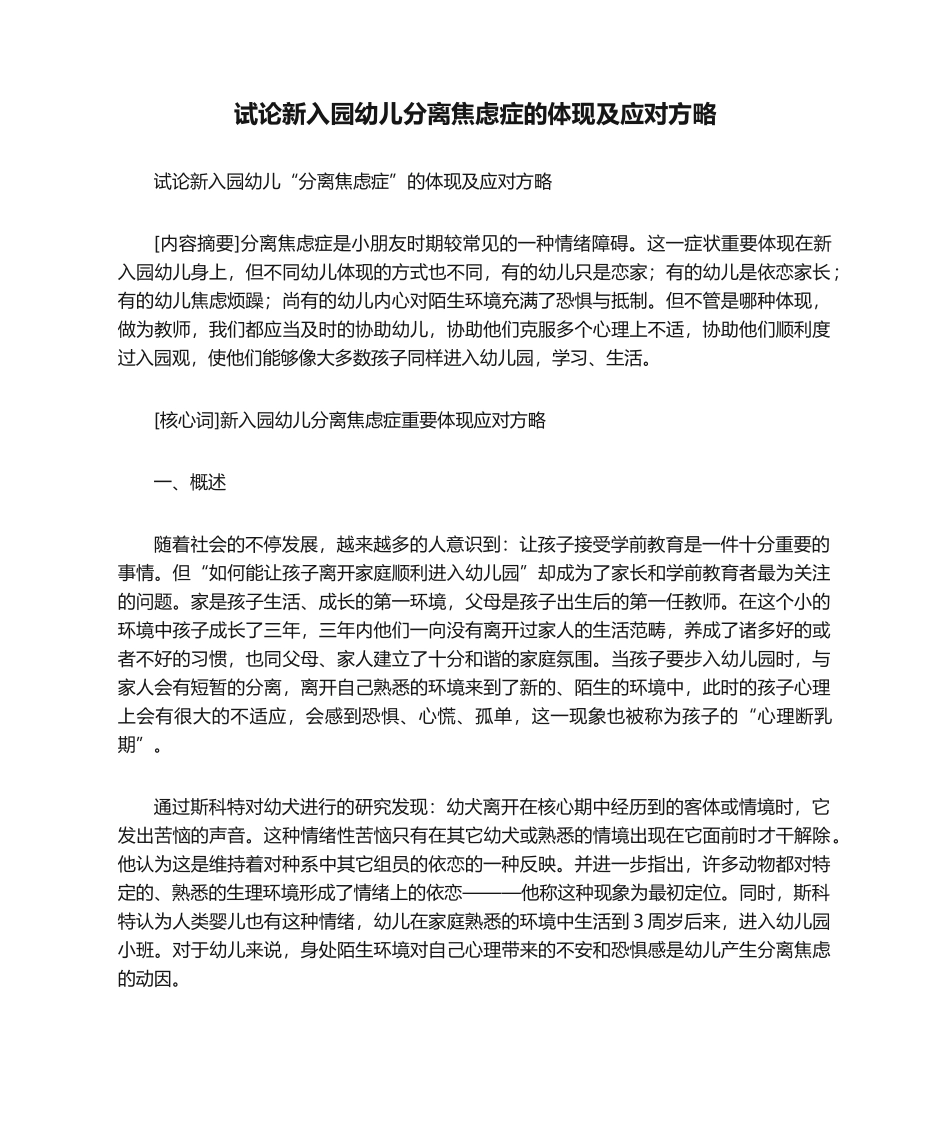 试论新入园幼儿分离焦虑症的体现及应对方略

试论新入园幼儿“分离焦虑症”的体现及应对方略

[内容摘要]分离焦虑症是小朋友时期较常见的一种情绪障碍。这一症状重要体现在新入园幼儿身上，但不同幼儿体现的方式也不同，有的幼儿只是恋家；有的幼儿是依恋家长；有的幼儿焦虑烦躁；尚有的幼儿内心对陌生环境充满了恐惧与抵制。但不管是哪种体现，做为教师，我们都应当及时的协助幼儿，协助他们克服多个心理上不适，协助他们顺利度过入园观，使他们能够像大多数孩子同样进入幼儿园，学习、生活。

[核心词]新入园幼儿分离焦虑症重要体现应对方略

一、概述

随着社会的不停发展，越来越多的人意识到：让孩子接受学前教育是一件十分重要的事情。但“如何能让孩子离开家庭顺利进入幼儿园”却成为了家长和学前教育者最为关注的问题。家是孩子生活、成长的第一环境，父母是孩子出生后的第一任教师。在这个小的环境中孩子成长了三年，三年内他们一向没有离开过家人的生活范畴，养成了诸多好的或者不好的习惯，也同父母、家人建立了十分和谐的家庭氛围。当孩子要步入幼儿园时，与家人会有短暂的分离，离开自己熟悉的环境来到了新的、陌生的环境中，此时的孩子心理上会有很大的不适应，会感到恐惧、心慌、孤单，这一现象也被称为孩子的“心理断乳期”。

通过斯科特对幼犬进行的研究发现：幼犬离开在核心期中经历到的客体或情境时，它发出苦恼的声音。这种情绪性苦恼只有在其它幼犬或熟悉的情境出现在它面前时才干解除。他认为这是维持着对种系中其它组员的依恋的一种反映。并进一步指出，许多动物都对特定的、熟悉的生理环境形成了情绪上的依恋———他称这种现象为最初定位。同时，斯科特认为人类婴儿也有这种情绪，幼儿在家庭熟悉的环境中生活到3周岁后来，进入幼儿园小班。对于幼儿来说，身处陌生环境对自己心理带来的不安和恐惧感是幼儿产生分离焦虑的动因。